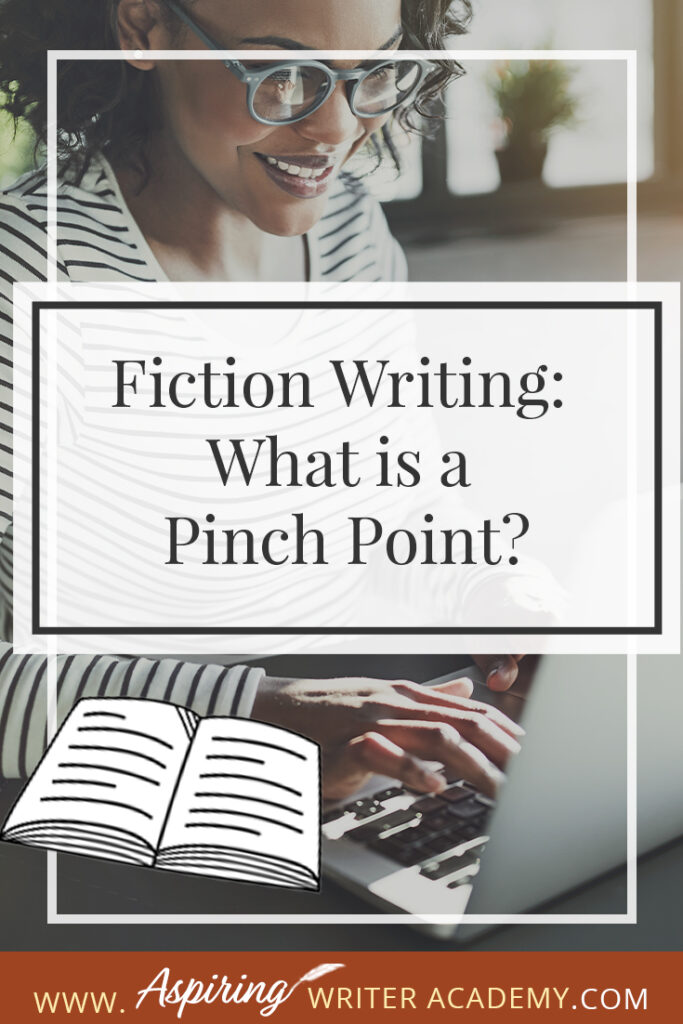 Fiction Writing: What is a Pinch Point?

WWW. Aspiring WRITER ACADEMY.COM